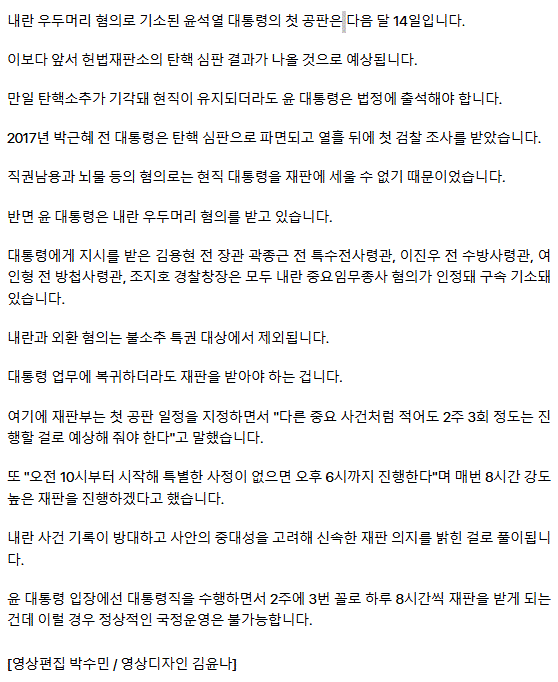 내란 우두머리 혐의로 기소된 윤석열 대통령의 첫 공판은 다음 달 14일입니다.

이보다 앞서 헌법재판소의 탄핵 심판 결과가 나올 것으로 예상됩니다.

만일 탄핵소추가 기각돼 현직이 유지되더라도 윤 대통령은 법정에 출석해야 합니다.

2017년 박근혜 전 대통령은 탄핵 심판으로 파면되고 열흘 뒤에 첫 검찰 조사를 받았습니다.

직권남용과 뇌물 등의 혐의로는 현직 대통령을 재판에 세울 수 없기 때문이었습니다.

반면 윤 대통령은 내란 우두머리 혐의를 받고 있습니다.

대통령에게 지시를 받은 김용현 전 장관 곽종근 전 특수전사령관, 이진우 전 수방사령관, 여인형 전 방첩사령관, 조지호 경찰청장은 모두 내란 중요임무종사 혐의가 인정돼 구속 기소돼 있습니다.

내란과 외환 혐의는 불소추 특권 대상에서 제외됩니다.

대통령 업무에 복귀하더라도 재판을 받아야 하는 겁니다.

여기에 재판부는 첫 공판 일정을 지정하면서 "다른 중요 사건처럼 적어도 2주 3회 정도는 진행할 걸로 예상해 줘야 한다"고 말했습니다.

또 "오전 10시부터 시작해 특별한 사정이 없으면 오후 6시까지 진행한다"며 매번 8시간 강도 높은 재판을 진행하겠다고 했습니다.

내란 사건 기록이 방대하고 사안의 중대성을 고려해 신속한 재판 의지를 밝힌 걸로 풀이됩니다.

윤 대통령 입장에선 대통령직을 수행하면서 2주에 3번 꼴로 하루 8시간씩 재판을 받게 되는 건데 이럴 경우 정상적인 국정운영은 불가능합니다.

[영상편집 박수민 / 영상디자인 김윤나]